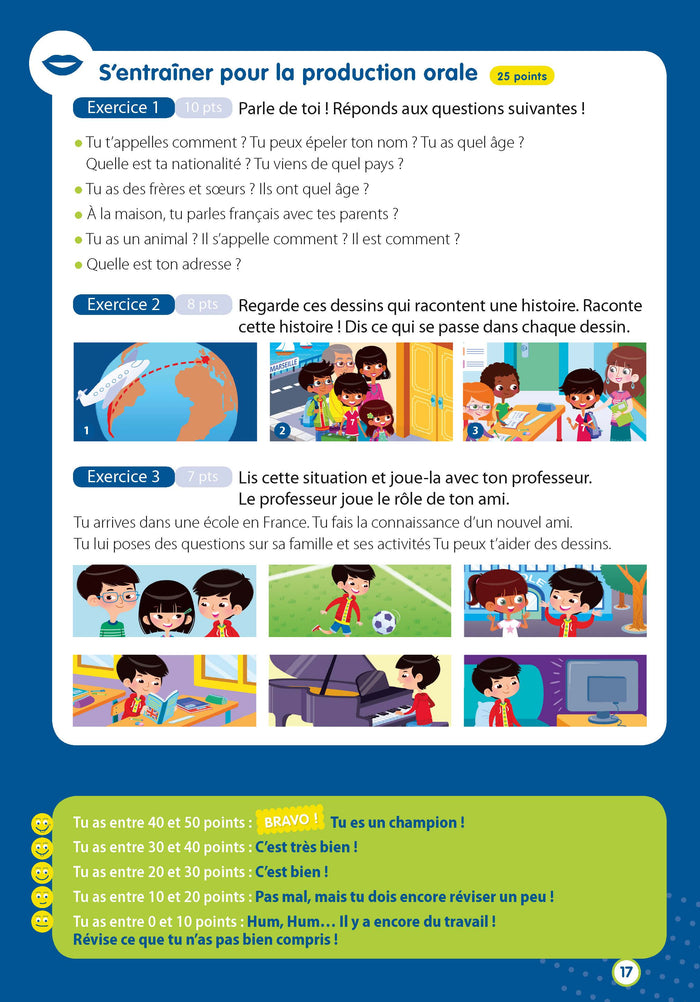 S'entraîner pour la production orale 25 points

Exercice 1 10 pts Parle de toi ! Réponds aux questions suivantes !

• Tu t'appelles comment ? Tu peux épeler ton nom ? Tu as quel âge ? Quelle est ta nationalité ? Tu viens de quel pays ?
• Tu as des frères et sœurs ? Ils ont quel âge ?
• À la maison, tu parles français avec tes parents ?
• Tu as un animal ? Il s'appelle comment ? Il est comment ?
• Quelle est ton adresse ?

Exercice 2 8 pts Regarde ces dessins qui racontent une histoire. Raconte cette histoire ! Dis ce qui se passe dans chaque dessin.

1

MARSEILLE

2

3

Exercice 3 7 pts Lis cette situation et joue-la avec ton professeur. Le professeur joue le rôle de ton ami.

Tu arrives dans une école en France. Tu fais la connaissance d'un nouvel ami. Tu lui poses des questions sur sa famille et ses activités Tu peux t'aider des dessins.

Tu as entre 40 et 50 points : BRAVO ! Tu es un champion !
Tu as entre 30 et 40 points : C'est très bien !
Tu as entre 20 et 30 points : C'est bien !
Tu as entre 10 et 20 points : Pas mal, mais tu dois encore réviser un peu !
Tu as entre 0 et 10 points : Hum, Hum… Il y a encore du travail ! Révise ce que tu n'as pas bien compris !

17